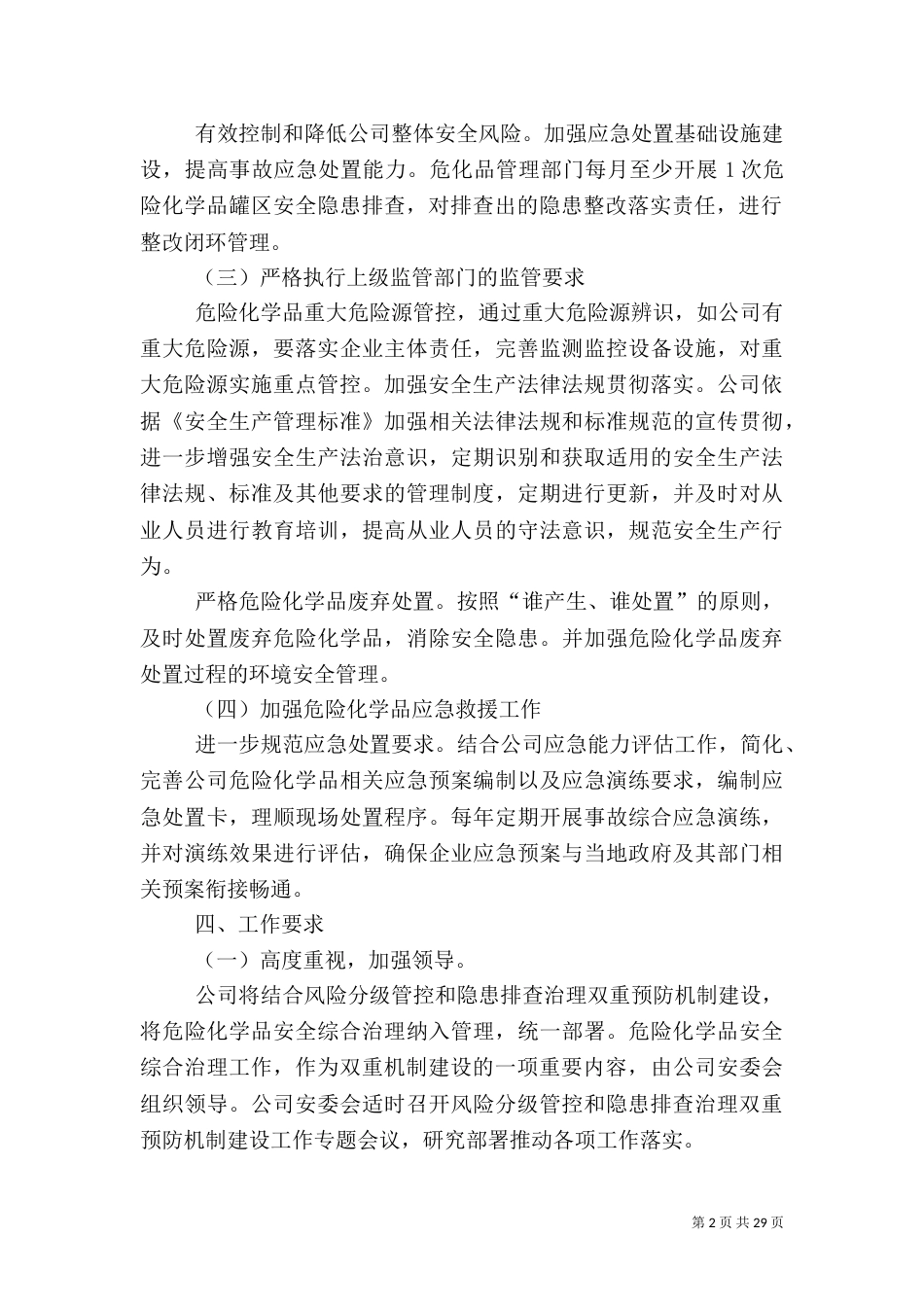 有效控制和降低公司整体安全风险。加强应急处置基础设施建设，提高事故应急处置能力。危化品管理部门每月至少开展 1 次危险化学品罐区安全隐患排查，对排查出的隐患整改落实责任，进行整改闭环管理。

（三）严格执行上级监管部门的监管要求

危险化学品重大危险源管控，通过重大危险源辨识，如公司有重大危险源，要落实企业主体责任，完善监测监控设备设施，对重大危险源实施重点管控。加强安全生产法律法规贯彻落实。公司依据《安全生产管理标准》加强相关法律法规和标准规范的宣传贯彻，进一步增强安全生产法治意识，定期识别和获取适用的安全生产法律法规、标准及其他要求的管理制度，定期进行更新，并及时对从业人员进行教育培训，提高从业人员的守法意识，规范安全生产行为。

严格危险化学品废弃处置。按照“谁产生、谁处置”的原则，及时处置废弃危险化学品，消除安全隐患。并加强危险化学品废弃处置过程的环境安全管理。

（四）加强危险化学品应急救援工作

进一步规范应急处置要求。结合公司应急能力评估工作，简化、完善公司危险化学品相关应急预案编制以及应急演练要求，编制应急处置卡，理顺现场处置程序。每年定期开展事故综合应急演练，并对演练效果进行评估，确保企业应急预案与当地政府及其部门相关预案衔接畅通。

四、工作要求

（一）高度重视，加强领导。

公司将结合风险分级管控和隐患排查治理双重预防机制建设，将危险化学品安全综合治理纳入管理，统一部署。危险化学品安全综合治理工作，作为双重机制建设的一项重要内容，由公司安委会组织领导。公司安委会适时召开风险分级管控和隐患排查治理双重预防机制建设工作专题会议，研究部署推动各项工作落实。

第 2 页 共 29 页